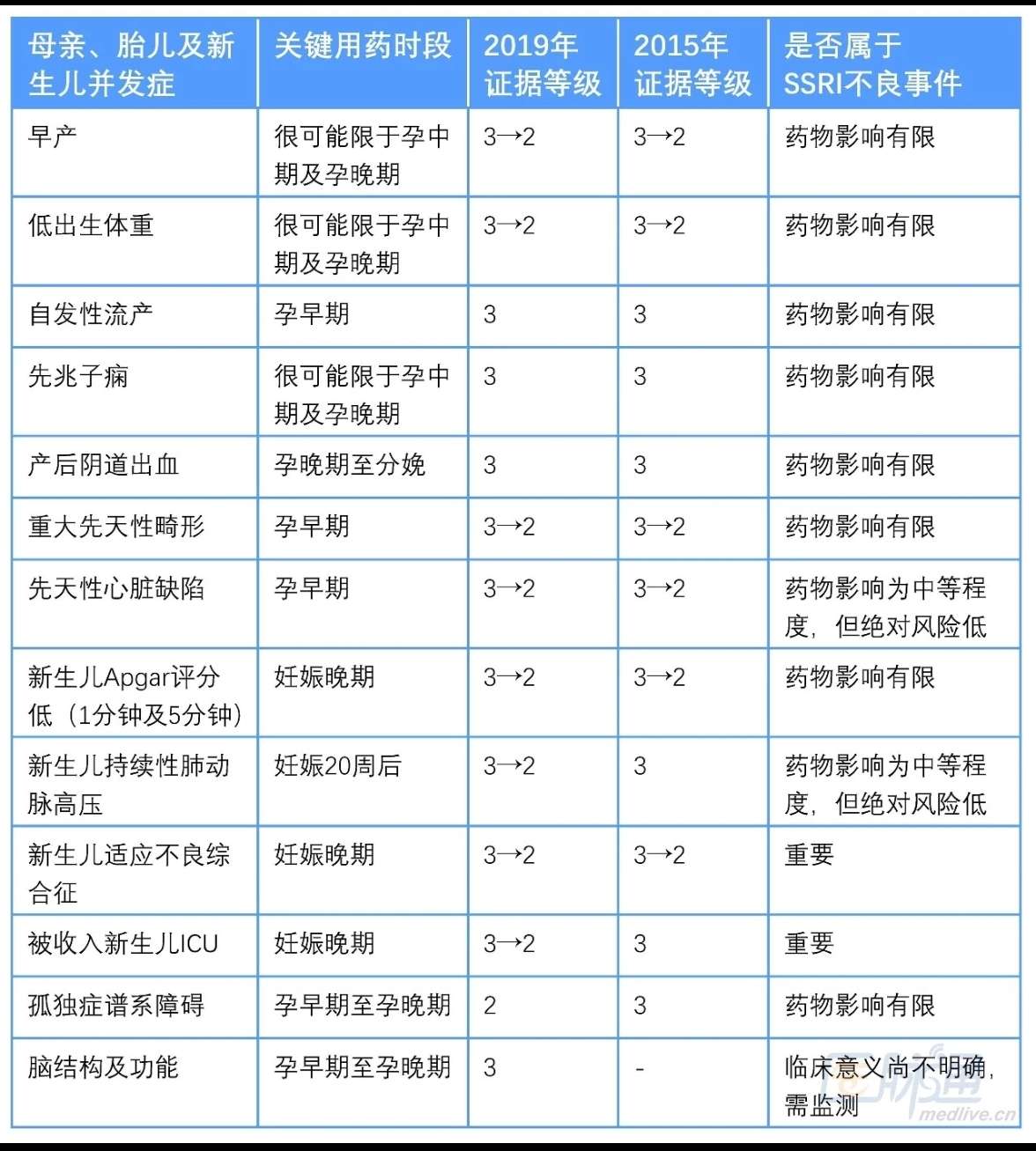 | 母亲、胎儿及新生儿并发症 | 关键用药时段 | 2019年证据等级 | 2015年证据等级 | 是否属于SSRI不良事件 |
|---|---|---|---|---|
| 早产 | 很可能限于孕中期及孕晚期 | 3→2 | 3→2 | 药物影响有限 |
| 低出生体重 | 很可能限于孕中期及孕晚期 | 3→2 | 3→2 | 药物影响有限 |
| 自发性流产 | 孕早期 | 3 | 3 | 药物影响有限 |
| 先兆子痫 | 很可能限于孕中期及孕晚期 | 3 | 3 | 药物影响有限 |
| 产后阴道出血 | 孕晚期至分娩 | 3 | 3 | 药物影响有限 |
| 重大先天性畸形 | 孕早期 | 3→2 | 3→2 | 药物影响有限 |
| 先天性心脏缺陷 | 孕早期 | 3→2 | 3→2 | 药物影响为中等程度，但绝对风险低 |
| 新生儿Apgar评分低（1分钟及5分钟） | 妊娠晚期 | 3→2 | 3→2 | 药物影响有限 |
| 新生儿持续性肺动脉高压 | 妊娠20周后 | 3→2 | 3 | 药物影响为中等程度，但绝对风险低 |
| 新生儿适应不良综合征 | 妊娠晚期 | 3→2 | 3→2 | 重要 |
| 被收入新生儿ICU | 妊娠晚期 | 3→2 | 3 | 重要 |
| 孤独症谱系障碍 | 孕早期至孕晚期 | 2 | 3 | 药物影响有限 |
| 脑结构及功能 | 孕早期至孕晚期 | 3 | - | 临床意义尚不明确，需监测 |

医脉通 medlive.cn